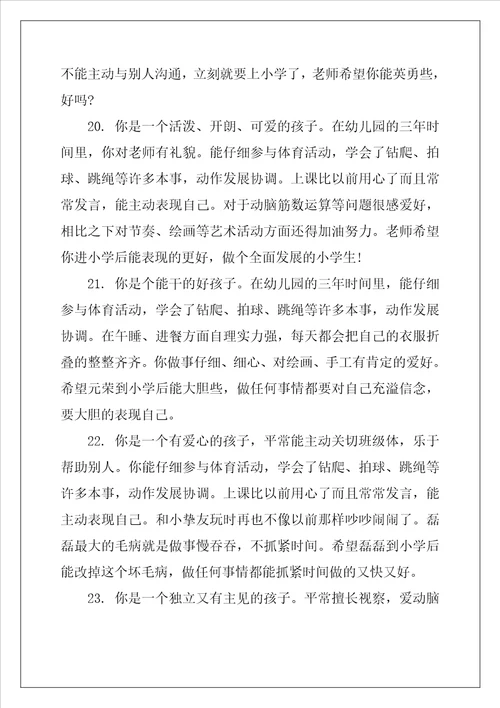 不能主动与别人沟通，立刻就要上小学了，老师希望你能英勇些，好吗？

20. 你是一个活泼、开朗、可爱的孩子。在幼儿园的三年时间里，你对老师有礼貌。能仔细参与体育活动，学会了钻爬、拍球、跳绳等许多本事，动作发展协调。上课比以前用心了而且常常发言，能主动表现自己。对于动脑筋数运算等问题很感爱好，相比之下对节奏、绘画等艺术活动方面还得加油努力。老师希望你进小学后能表现的更好，做个全面发展的小学生！

21. 你是个能干的好孩子。在幼儿园的三年时间里，能仔细参与体育活动，学会了钻爬、拍球、跳绳等许多本事，动作发展协调。在午睡、进餐方面自理实力强，每天都会把自己的衣服折叠的整整齐齐。你做事仔细、细心、对绘画、手工有肯定的爱好。希望元荣到小学后能大胆些，做任何事情都要对自己充溢信念，要大胆的表现自己。

22. 你是一个有爱心的孩子，平常能主动关切班级体，乐于帮助别人。你能仔细参与体育活动，学会了钻爬、拍球、跳绳等许多本事，动作发展协调。上课比以前用心了而且常常发言，能主动表现自己。和小挚友玩时再也不像以前那样吵吵闹闹了。磊磊最大的毛病就是做事慢吞吞，不抓紧时间。希望磊磊到小学后能改掉这个坏毛病，做任何事情都能抓紧时间做的又快又好。

23. 你是一个独立又有主见的孩子。平常擅长视察，爱动脑